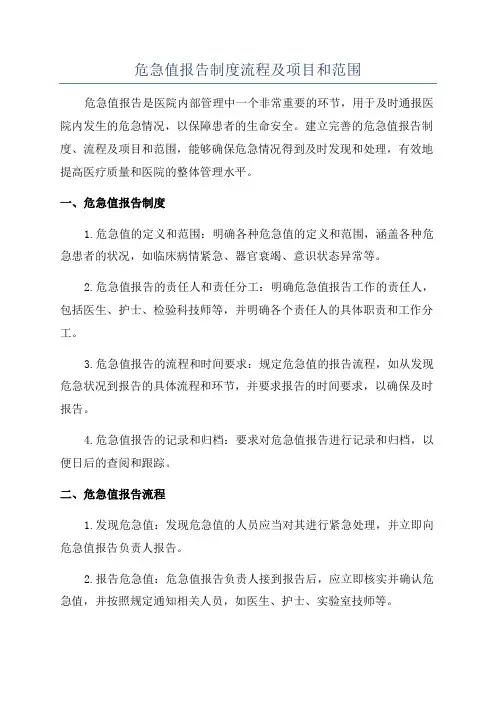 危急值报告制度流程及项目和范围

危急值报告是医院内部管理中一个非常重要的环节，用于及时通报医院内发生的危急情况，以保障患者的生命安全。建立完善的危急值报告制度、流程及项目和范围，能够确保危急情况得到及时发现和处理，有效地提高医疗质量和医院的整体管理水平。

一、危急值报告制度

1.危急值的定义和范围：明确各种危急值的定义和范围，涵盖各种危急患者的状况，如临床病情紧急、器官衰竭、意识状态异常等。

2.危急值报告的责任人和责任分工：明确危急值报告工作的责任人，包括医生、护士、检验科技师等，并明确各个责任人的具体职责和工作分工。

3.危急值报告的流程和时间要求：规定危急值的报告流程，如从发现危急状况到报告的具体流程和环节，并要求报告的时间要求，以确保及时报告。

4.危急值报告的记录和归档：要求对危急值报告进行记录和归档，以便日后的查阅和跟踪。

二、危急值报告流程

1.发现危急值：发现危急值的人员应当对其进行紧急处理，并立即向危急值报告负责人报告。

2.报告危急值：危急值报告负责人接到报告后，应立即核实并确认危急值，并按照规定通知相关人员，如医生、护士、实验室技师等。